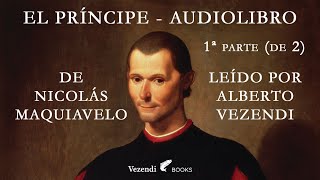 EL PRÍNCIPE - AUDIOLIBRO

1ª PARTE (DE 2)

DE NICOLÁS MAQUIAVELO

LEÍDO POR ALBERTO VEZENDI

Vezendi BOOKS